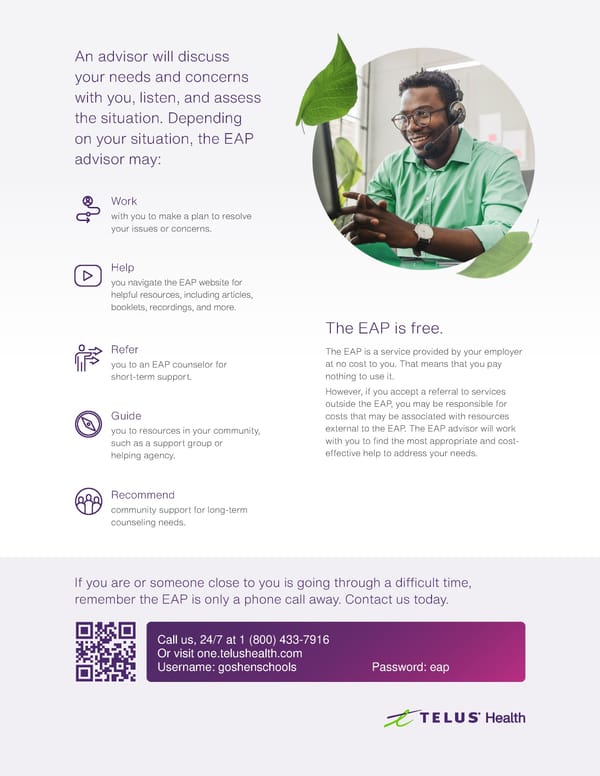 An advisor will discuss your needs and concerns with you, listen, and assess the situation. Depending on your situation, the EAP advisor may:

Work
with you to make a plan to resolve your issues or concerns.

Help
you navigate the EAP website for helpful resources, including articles, booklets, recordings, and more.

Refer
you to an EAP counselor for short-term support.

Guide
you to resources in your community, such as a support group or helping agency.

Recommend
community support for long-term counseling needs.

The EAP is free.

The EAP is a service provided by your employer at no cost to you. That means that you pay nothing to use it.

However, if you accept a referral to services outside the EAP, you may be responsible for costs that may be associated with resources external to the EAP. The EAP advisor will work with you to find the most appropriate and cost-effective help to address your needs.

If you are or someone close to you is going through a difficult time, remember the EAP is only a phone call away. Contact us today.

Call us, 24/7 at 1 (800) 433-7916
Or visit one.telushealth.com
Username: goshenschools
Password: eap

TELUS Health